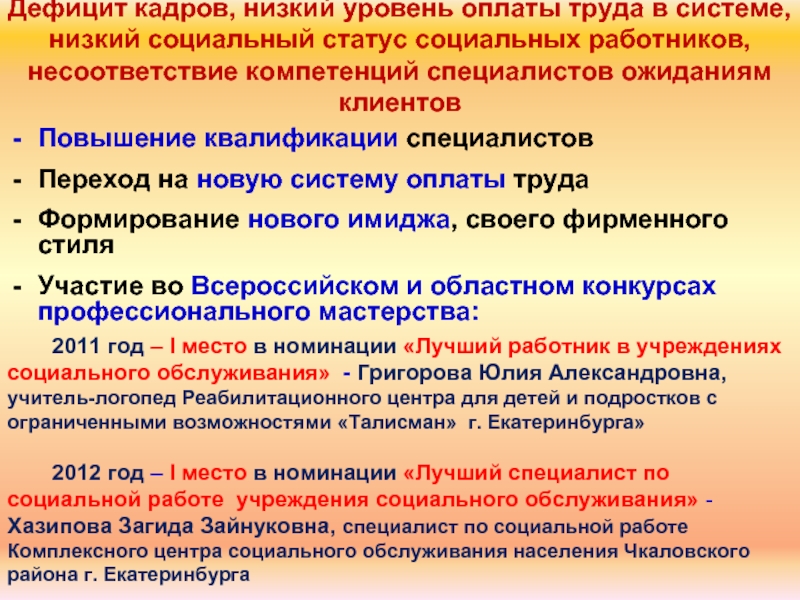 Дефицит кадров, низкий уровень оплаты труда в системе, низкий социальный статус социальных работников, несоответствие компетенций специалистов ожиданиям клиентов

- Повышение квалификации специалистов
- Переход на новую систему оплаты труда
- Формирование нового имиджа, своего фирменного стиля
- Участие во Всероссийском и областном конкурсах профессионального мастерства:

2011 год – I место в номинации «Лучший работник в учреждениях социального обслуживания» - Григорова Юлия Александровна, учитель-логопед Реабилитационного центра для детей и подростков с ограниченными возможностями «Талисман» г. Екатеринбурга»

2012 год – I место в номинации «Лучший специалист по социальной работе учреждения социального обслуживания» - Хазипова Загида Зайнуковна, специалист по социальной работе Комплексного центра социального обслуживания населения Чкаловского района г. Екатеринбурга